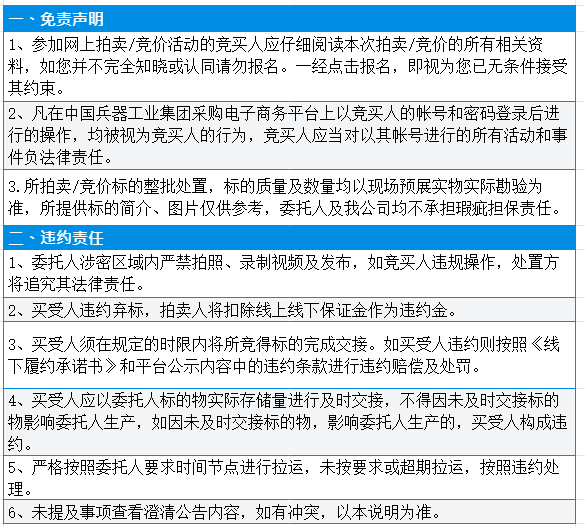 一、免责声明

1、参加网上拍卖/竞价活动的竞买人应仔细阅读本次拍卖/竞价的所有相关资料，如您并不完全知晓或认同请勿报名。一经点击报名，即视为您已无条件接受其约束。

2、凡在中国兵器工业集团采购电子商务平台上以竞买人的帐号和密码登录后进行的操作，均被视为竞买人的行为，竞买人应当对以其帐号进行的所有活动和事件负法律责任。

3.所拍卖/竞价标的整批处置，标的质量及数量均以现场预展实物实际勘验为准，所提供标的简介、图片仅供参考，委托人及我公司均不承担瑕疵担保责任。

二、违约责任

1、委托人涉密区域内严禁拍照、录制视频及发布，如竞买人违规操作，处置方将追究其法律责任。

2、买受人违约弃标，拍卖人将扣除线上线下保证金作为违约金。

3、买受人须在规定的时限内将所竞得标的完成交接。如买受人违约则按照《线下履约承诺书》和平台公示内容中的违约条款进行违约赔偿及处罚。

4、买受人应以委托人标的物实际存储量进行及时交接，不得因未及时交接标的物影响委托人生产，如因未及时交接标的物，影响委托人生产的，买受人构成违约。

5、严格按照委托人要求时间节点进行拉运，未按要求或超期拉运，按照违约处理。

6、未提及事项查看澄清公告内容，如有冲突，以本说明为准。